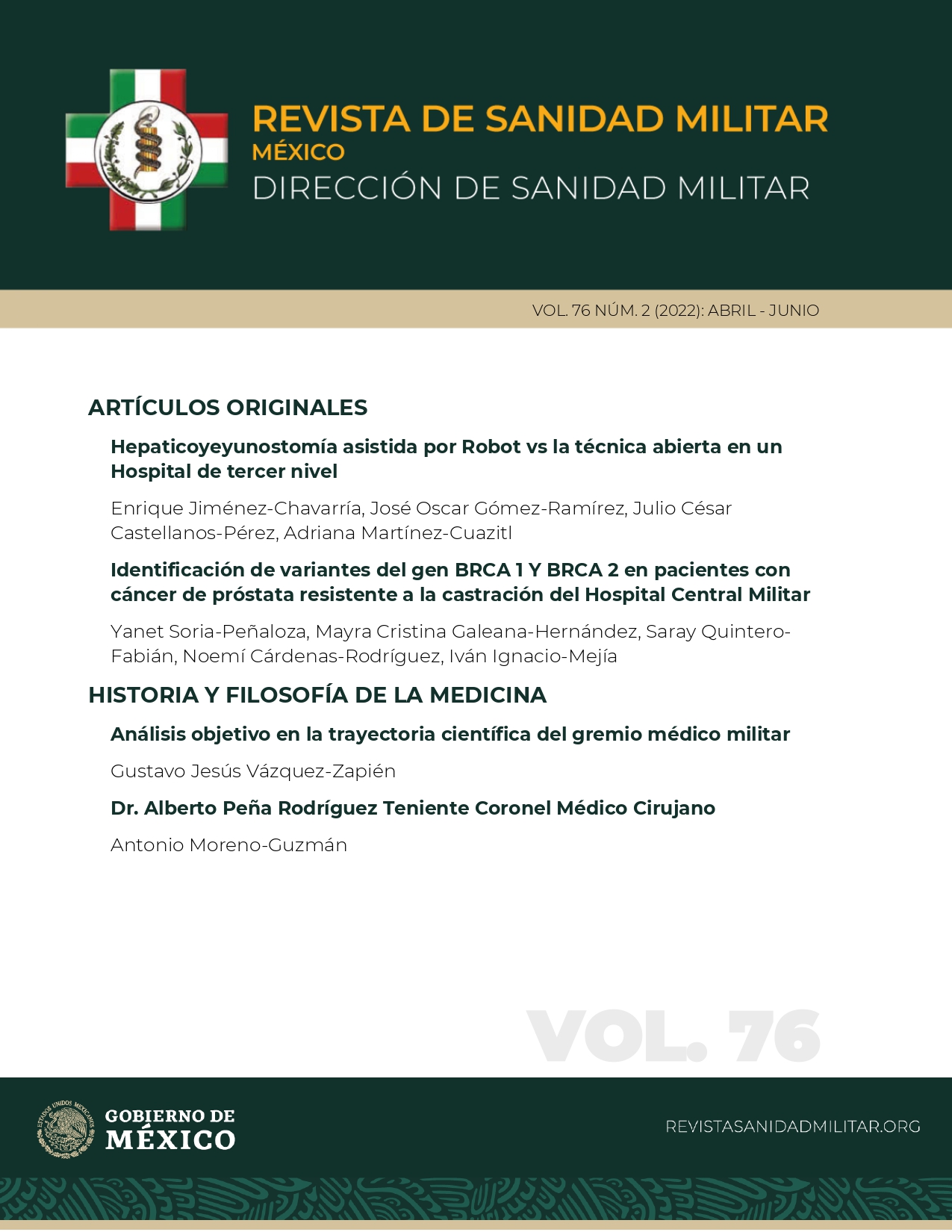 REVISTA DE SANIDAD MILITAR
MÉXICO
DIRECCIÓN DE SANIDAD MILITAR

VOL. 76 NÚM. 2 (2022): ABRIL - JUNIO

ARTÍCULOS ORIGINALES

Hepaticoyeyunostomía asistida por Robot vs la técnica abierta en un Hospital de tercer nivel

Enrique Jiménez-Chavarría, José Oscar Gómez-Ramírez, Julio César Castellanos-Pérez, Adriana Martínez-Cuazitl

Identificación de variantes del gen BRCA 1 Y BRCA 2 en pacientes con cáncer de próstata resistente a la castración del Hospital Central Militar

Yanet Soria-Peñaloza, Mayra Cristina Galeana-Hernández, Saray Quintero-Fabián, Noemí Cárdenas-Rodríguez, Iván Ignacio-Mejía

HISTORIA Y FILOSOFÍA DE LA MEDICINA

Análisis objetivo en la trayectoria científica del gremio médico militar

Gustavo Jesús Vázquez-Zapién

Dr. Alberto Peña Rodríguez Teniente Coronel Médico Cirujano

Antonio Moreno-Guzmán

VOL. 76

ESTADOS UNIDOS MEXICANOS
GOBIERNO DE MÉXICO

REVISTASANIDADMILITAR.ORG